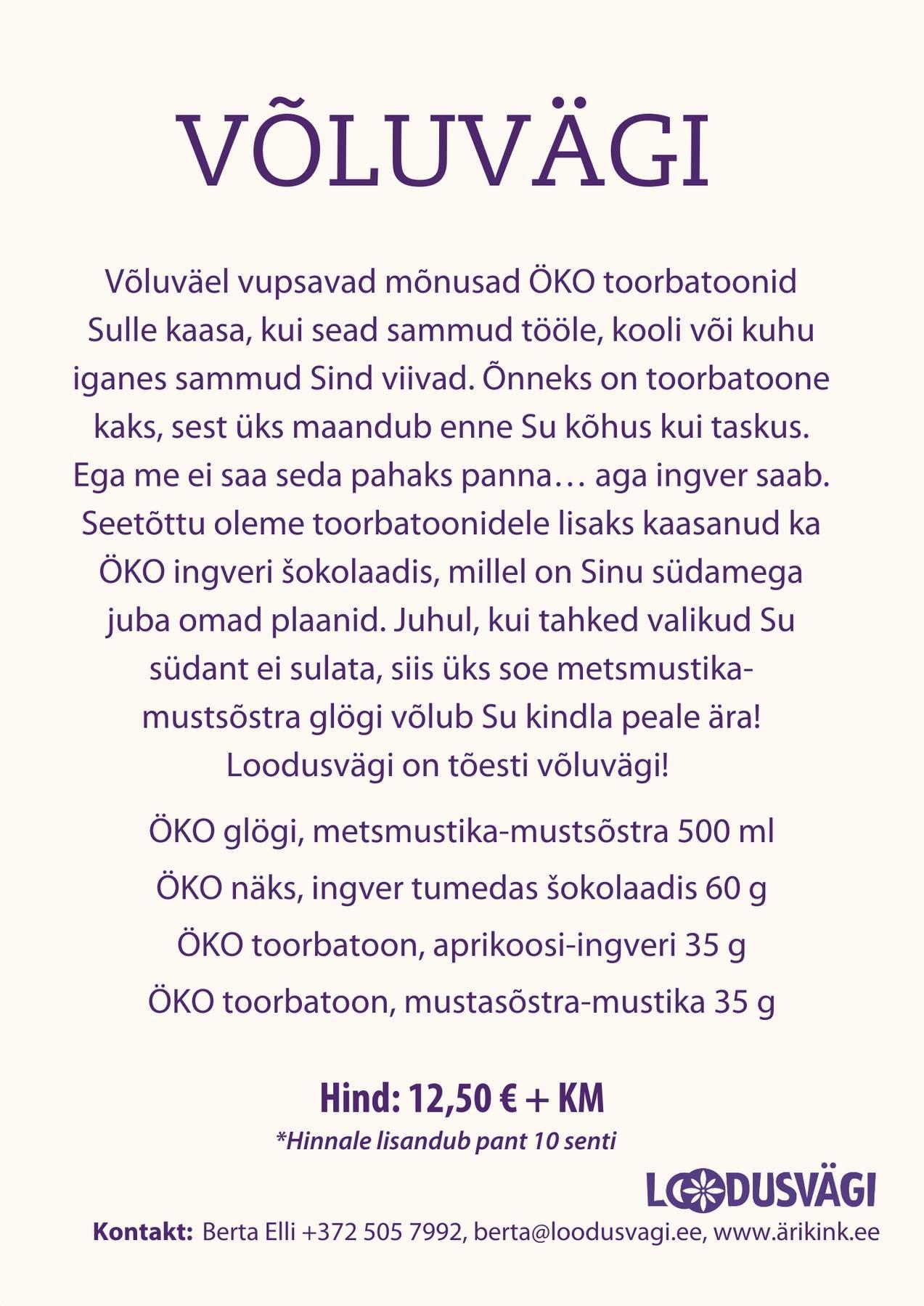 VÕLUVÄGI

Võluväel vupsavad mõnusad ÖKO toorbatoonid Sulle kaasa, kui sead sammud tööle, kooli või kuhu iganes sammud Sind viivad. Õnneks on toorbatoone kaks, sest üks maandub enne Su kõhus kui taskus. Ega me ei saa seda pahaks panna… aga ingver saab. Seetõttu oleme toorbatoonidele lisaks kaasanud ka ÖKO ingveri šokolaadis, millel on Sinu südamega juba omad plaanid. Juhul, kui tahked valikud Su südant ei sulata, siis üks soe metsmustika-mustsõstra glögi võlub Su kindla peale ära! Loodusvägi on tõesti võluvägi!

ÖKO glögi, metsmustika-mustsõstra 500 ml

ÖKO näks, ingver tumedas šokolaadis 60 g

ÖKO toorbatoon, aprikoosi-ingveri 35 g

ÖKO toorbatoon, mustasõstra-mustika 35 g

Hind: 12,50 € + KM

*Hinnale lisandub pant 10 senti

LOODUSVÄGI

Kontakt: Berta Elli +372 505 7992, berta@loodusvagi.ee, www.ärikink.ee